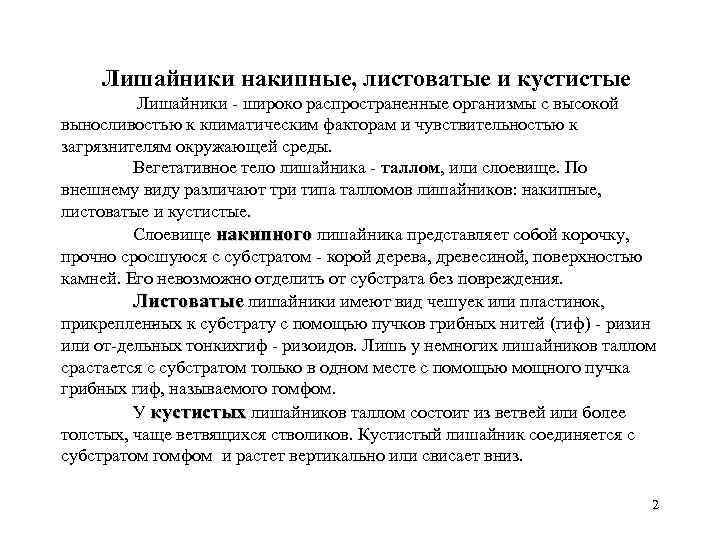 Лишайники накипные, листоватые и кустистые

Лишайники - широко распространенные организмы с высокой выносливостью к климатическим факторам и чувствительностью к загрязнителям окружающей среды.

Вегетативное тело лишайника - таллом, или слоевище. По внешнему виду различают три типа талломов лишайников: накипные, листоватые и кустистые.

Слоевище накипного лишайника представляет собой корочку, прочно сросшуюся с субстратом - корой дерева, древесиной, поверхностью камней. Его невозможно отделить от субстрата без повреждения.

Листоватые лишайники имеют вид чешуек или пластинок, прикрепленных к субстрату с помощью пучков грибных нитей (гиф) - ризин или от-дельных тонкихгиф - ризоидов. Лишь у немногих лишайников таллом срастается с субстратом только в одном месте с помощью мощного пучка грибных гиф, называемого гомфом.

У кустистых лишайников таллом состоит из ветвей или более толстых, чаще ветвящихся стволиков. Кустистый лишайник соединяется с субстратом гомфом и растет вертикально или свисает вниз.

2